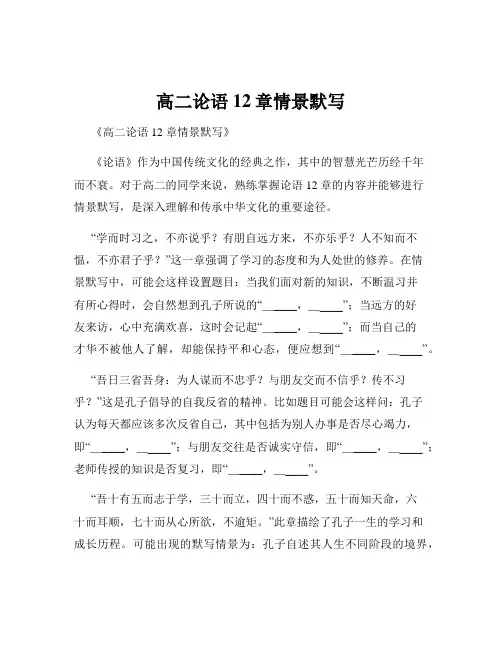 高二论语 12 章情景默写

《高二论语 12 章情景默写》

《论语》作为中国传统文化的经典之作，其中的智慧光芒历经千年而不衰。对于高二的同学来说，熟练掌握论语 12 章的内容并能够进行情景默写，是深入理解和传承中华文化的重要途径。

“学而时习之，不亦说乎？有朋自远方来，不亦乐乎？人不知而不愠，不亦君子乎？”这一章强调了学习的态度和为人处世的修养。在情景默写中，可能会这样设置题目：当我们面对新的知识，不断温习并有所心得时，会自然想到孔子所说的“______，______”；当远方的好友来访，心中充满欢喜，这时会记起“______，______”；而当自己的才华不被他人了解，却能保持平和心态，便应想到“______，______”。

“吾日三省吾身：为人谋而不忠乎？与朋友交而不信乎？传不习乎？”这是孔子倡导的自我反省的精神。比如题目可能会这样问：孔子认为每天都应该多次反省自己，其中包括为别人办事是否尽心竭力，即“______，______”；与朋友交往是否诚实守信，即“______，______”；老师传授的知识是否复习，即“______，______”。

“吾十有五而志于学，三十而立，四十而不惑，五十而知天命，六十而耳顺，七十而从心所欲，不逾矩。”此章描绘了孔子一生的学习和成长历程。可能出现的默写情景为：孔子自述其人生不同阶段的境界，